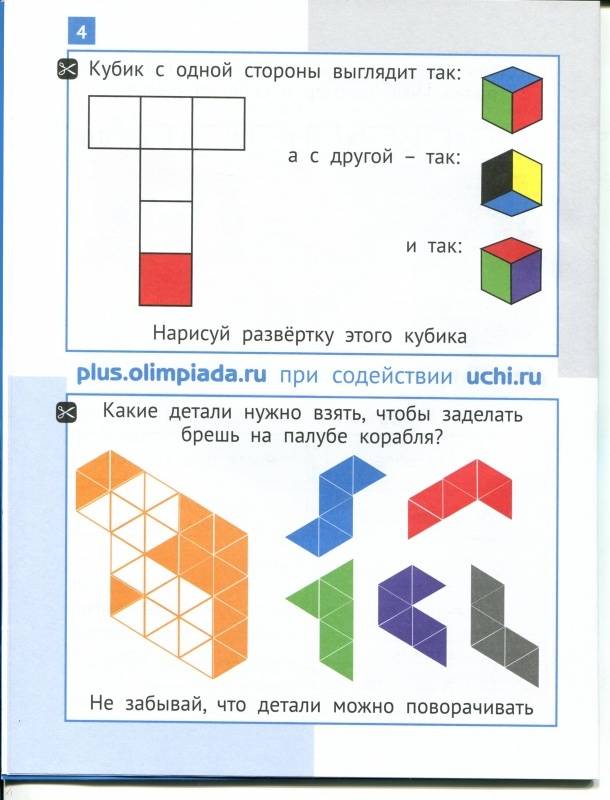 4

Кубик с одной стороны выглядит так:

а с другой – так:

и так:

Нарисуй развёртку этого кубика

plus.olimpiada.ru при содействии uchi.ru

Какие детали нужно взять, чтобы заделать брешь на палубе корабля?

Не забывай, что детали можно поворачивать